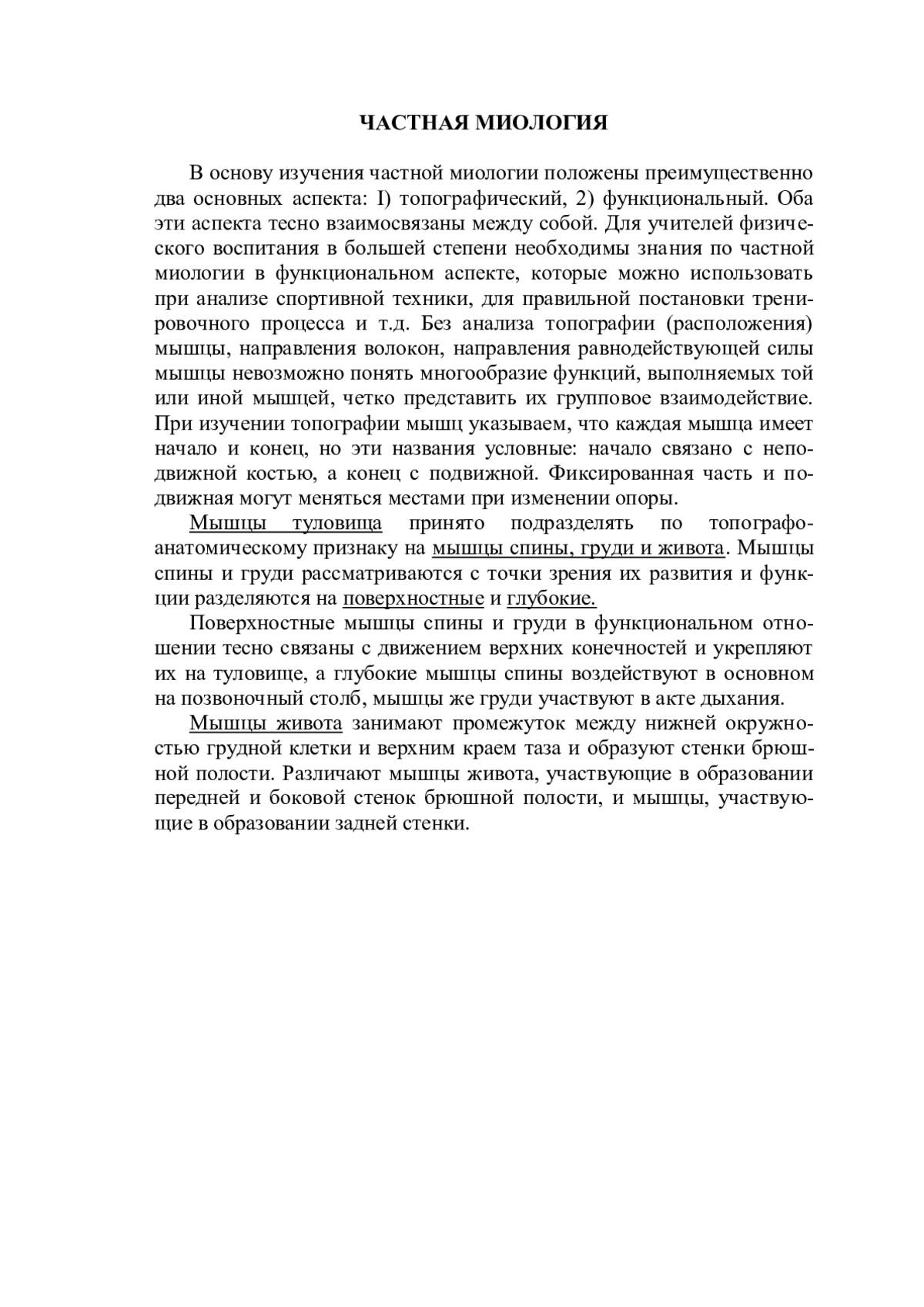 ЧАСТНАЯ МИОЛОГИЯ

В основу изучения частной миологии положены преимущественно два основных аспекта: I) топографический, 2) функциональный. Оба эти аспекта тесно взаимосвязаны между собой. Для учителей физического воспитания в большей степени необходимы знания по частной миологии в функциональном аспекте, которые можно использовать при анализе спортивной техники, для правильной постановки тренировочного процесса и т.д. Без анализа топографии (расположения) мышцы, направления волокон, направления равнодействующей силы мышцы невозможно понять многообразие функций, выполняемых той или иной мышцей, четко представить их групповое взаимодействие. При изучении топографии мышц указываем, что каждая мышца имеет начало и конец, но эти названия условные: начало связано с неподвижной костью, а конец с подвижной. Фиксированная часть и подвижная могут меняться местами при изменении опоры.

Мышцы туловища принято подразделять по топографо-анатомическому признаку на мышцы спины, груди и живота. Мышцы спины и груди рассматриваются с точки зрения их развития и функции разделяются на поверхностные и глубокие.

Поверхностные мышцы спины и груди в функциональном отношении тесно связаны с движением верхних конечностей и укрепляют их на туловище, а глубокие мышцы спины воздействуют в основном на позвоночный столб, мышцы же груди участвуют в акте дыхания.

Мышцы живота занимают промежуток между нижней окружностью грудной клетки и верхним краем таза и образуют стенки брюшной полости. Различают мышцы живота, участвующие в образовании передней и боковой стенок брюшной полости, и мышцы, участвующие в образовании задней стенки.